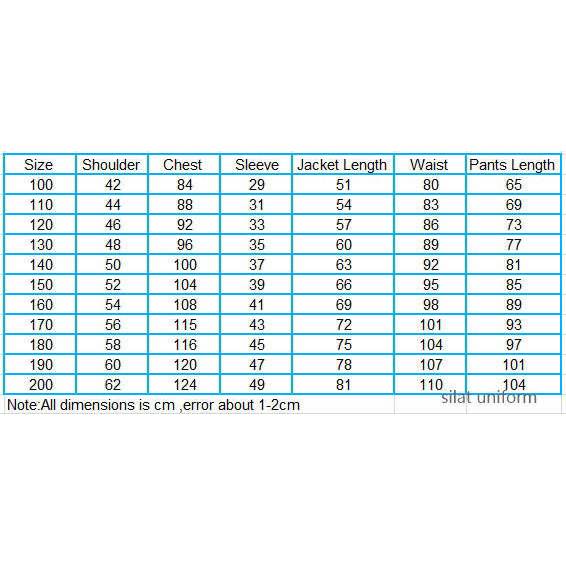 | Size | Shoulder | Chest | Sleeve | Jacket Length | Waist | Pants Length |
|---|---|---|---|---|---|---|
| 100 | 42 | 84 | 29 | 51 | 80 | 65 |
| 110 | 44 | 88 | 31 | 54 | 83 | 69 |
| 120 | 46 | 92 | 33 | 57 | 86 | 73 |
| 130 | 48 | 96 | 35 | 60 | 89 | 77 |
| 140 | 50 | 100 | 37 | 63 | 92 | 81 |
| 150 | 52 | 104 | 39 | 66 | 95 | 85 |
| 160 | 54 | 108 | 41 | 69 | 98 | 89 |
| 170 | 56 | 115 | 43 | 72 | 101 | 93 |
| 180 | 58 | 116 | 45 | 75 | 104 | 97 |
| 190 | 60 | 120 | 47 | 78 | 107 | 101 |
| 200 | 62 | 124 | 49 | 81 | 110 | 104 |

Note:All dimensions is cm ,error about 1-2cm

silat uniform